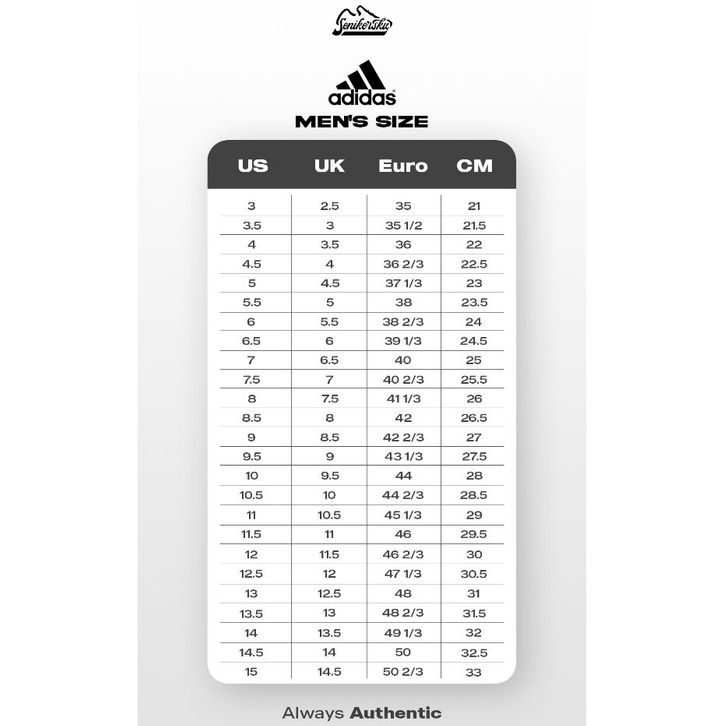 Senikersku

adidas
MEN'S SIZE

| US | UK | Euro | CM |
|---|---|---|---|
| 3 | 2.5 | 35 | 21 |
| 3.5 | 3 | 35 1/2 | 21.5 |
| 4 | 3.5 | 36 | 22 |
| 4.5 | 4 | 36 2/3 | 22.5 |
| 5 | 4.5 | 37 1/3 | 23 |
| 5.5 | 5 | 38 | 23.5 |
| 6 | 5.5 | 38 2/3 | 24 |
| 6.5 | 6 | 39 1/3 | 24.5 |
| 7 | 6.5 | 40 | 25 |
| 7.5 | 7 | 40 2/3 | 25.5 |
| 8 | 7.5 | 41 1/3 | 26 |
| 8.5 | 8 | 42 | 26.5 |
| 9 | 8.5 | 42 2/3 | 27 |
| 9.5 | 9 | 43 1/3 | 27.5 |
| 10 | 9.5 | 44 | 28 |
| 10.5 | 10 | 44 2/3 | 28.5 |
| 11 | 10.5 | 45 1/3 | 29 |
| 11.5 | 11 | 46 | 29.5 |
| 12 | 11.5 | 46 2/3 | 30 |
| 12.5 | 12 | 47 1/3 | 30.5 |
| 13 | 12.5 | 48 | 31 |
| 13.5 | 13 | 48 2/3 | 31.5 |
| 14 | 13.5 | 49 1/3 | 32 |
| 14.5 | 14 | 50 | 32.5 |
| 15 | 14.5 | 50 2/3 | 33 |

Always Authentic